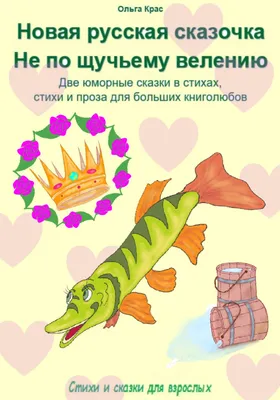 Ольга Крас

Новая русская сказочка
Не по щучьему велению

Две юморные сказки в стихах, стихи и проза для больших книголюбов

Стихи и сказки для взрослых